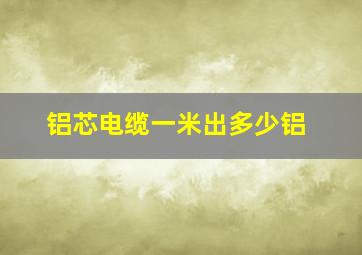 铝芯电缆一米出多少铝